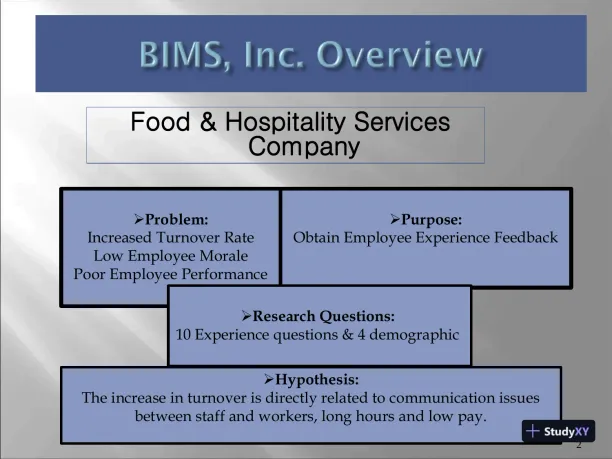 BIMS, Inc. Overview

Food & Hospitality Services Company

➢Problem:
Increased Turnover Rate
Low Employee Morale
Poor Employee Performance

➢Purpose:
Obtain Employee Experience Feedback

➢Research Questions:
10 Experience questions & 4 demographic

➢Hypothesis:
The increase in turnover is directly related to communication issues between staff and workers, long hours and low pay.

2

StudyXY